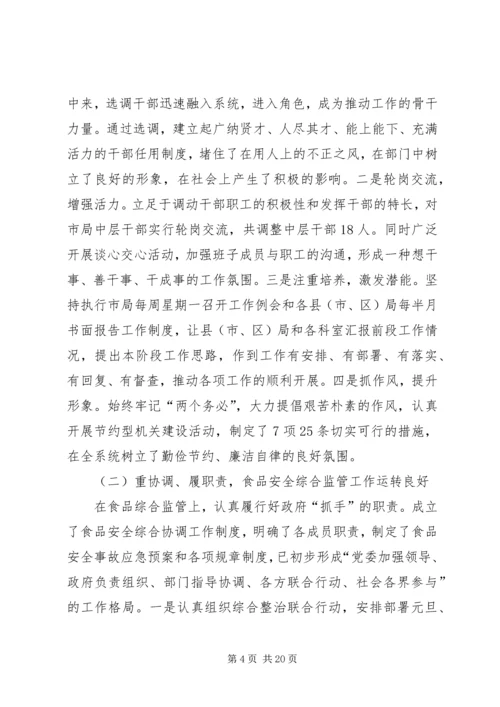 中来，选调干部迅速融入系统，进入角色，成为推动工作的骨干力量。通过选调，建立起广纳贤才、人尽其才、能上能下、充满活力的干部任用制度，堵住了在用人上的不正之风，在部门中树立了良好的形象，在社会上产生了积极的影响。二是轮岗交流，增强活力。立足于调动干部职工的积极性和发挥干部的特长，对市局中层干部实行轮岗交流，共调整中层干部18人。同时广泛开展谈心交心活动，加强班子成员与职工的沟通，形成一种想干事、善干事、干成事的工作氛围。三是注重培养，激发潜能。坚持执行市局每周星期一召开工作例会和各县（市、区）局每半月书面报告工作制度，让县（市、区）局和各科室汇报前段工作情况，提出本阶段工作思路，作到工作有安排、有部署、有落实、有回复、有督查，推动各项工作的顺利开展。四是抓作风，提升形象。始终牢记“两个务必”，大力提倡艰苦朴素的作风，认真开展节约型机关建设活动，制定了7项25条切实可行的措施，在全系统树立了勤俭节约、廉洁自律的良好氛围。

（二）重协调、履职责，食品安全综合监管工作运转良好

在食品综合监管上，认真履行好政府“抓手”的职责。成立了食品安全综合协调工作制度，明确了各成员职责，制定了食品安全事故应急预案和各项规章制度，已初步形成“党委加强领导、政府负责组织、部门指导协调、各方联合行动、社会各界参与”的工作格局。一是认真组织综合整治联合行动，安排部署元旦、

第4页 共20页